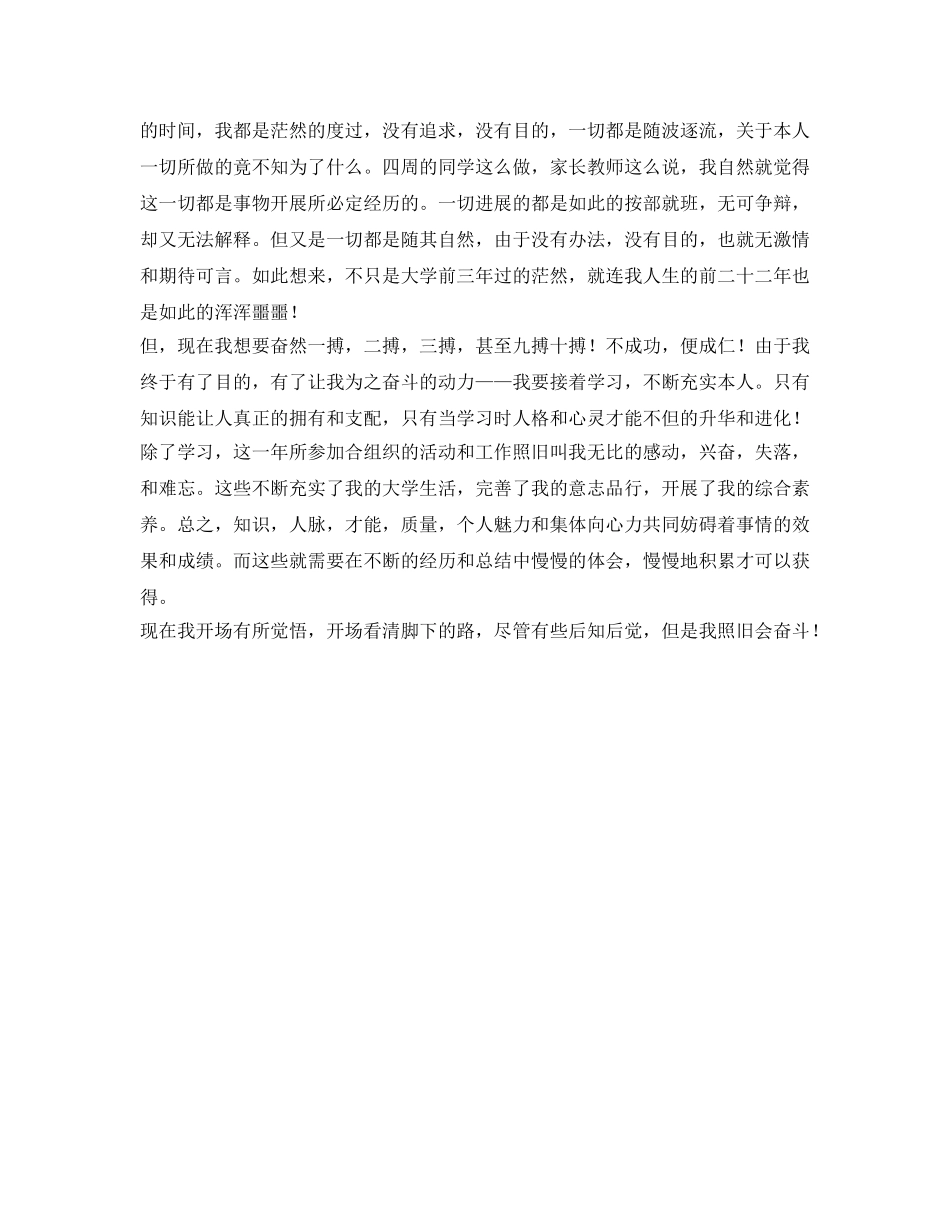 的时间，我都是茫然的度过，没有追求，没有目的，一切都是随波逐流，关于本人一切所做的竟不知为了什么。四周的同学这么做，家长教师这么说，我自然就觉得这一切都是事物开展所必定经历的。一切进展的都是如此的按部就班，无可争辩，却又无法解释。但又是一切都是随其自然，由于没有办法，没有目的，也就无激情和期待可言。如此想来，不只是大学前三年过的茫然，就连我人生的前二十二年也是如此的浑浑噩噩！

但，现在我想要奋然一搏，二搏，三搏，甚至九搏十搏！不成功，便成仁！由于我终于有了目的，有了让我为之奋斗的动力——我要接着学习，不断充实本人。只有知识能让人真正的拥有和支配，只有当学习时人格和心灵才能不但的升华和进化！

除了学习，这一年所参加合组织的活动和工作照旧叫我无比的感动，兴奋，失落，和难忘。这些不断充实了我的大学生活，完善了我的意志品行，开展了我的综合素养。总之，知识，人脉，才能，质量，个人魅力和集体向心力共同妨碍着事情的效果和成绩。而这些就需要在不断的经历和总结中慢慢的体会，慢慢地积累才可以获得。

现在我开场有所觉悟，开场看清脚下的路，尽管有些后知后觉，但是我照旧会奋斗！